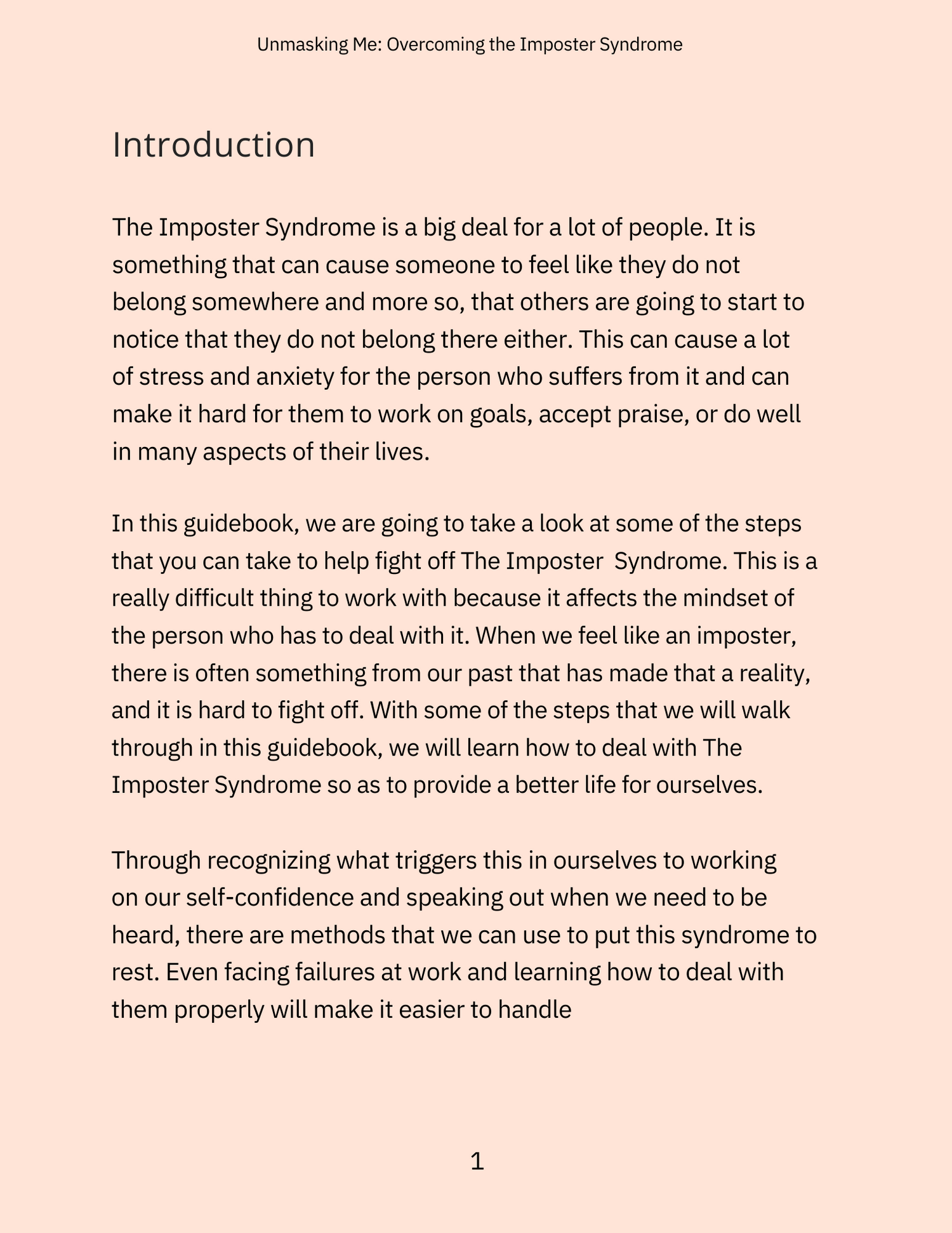 Unmasking Me: Overcoming the Imposter Syndrome

Introduction

The Imposter Syndrome is a big deal for a lot of people. It is something that can cause someone to feel like they do not belong somewhere and more so, that others are going to start to notice that they do not belong there either. This can cause a lot of stress and anxiety for the person who suffers from it and can make it hard for them to work on goals, accept praise, or do well in many aspects of their lives.

In this guidebook, we are going to take a look at some of the steps that you can take to help fight off The Imposter Syndrome. This is a really difficult thing to work with because it affects the mindset of the person who has to deal with it. When we feel like an imposter, there is often something from our past that has made that a reality, and it is hard to fight off. With some of the steps that we will walk through in this guidebook, we will learn how to deal with The Imposter Syndrome so as to provide a better life for ourselves.

Through recognizing what triggers this in ourselves to working on our self-confidence and speaking out when we need to be heard, there are methods that we can use to put this syndrome to rest. Even facing failures at work and learning how to deal with them properly will make it easier to handle

1